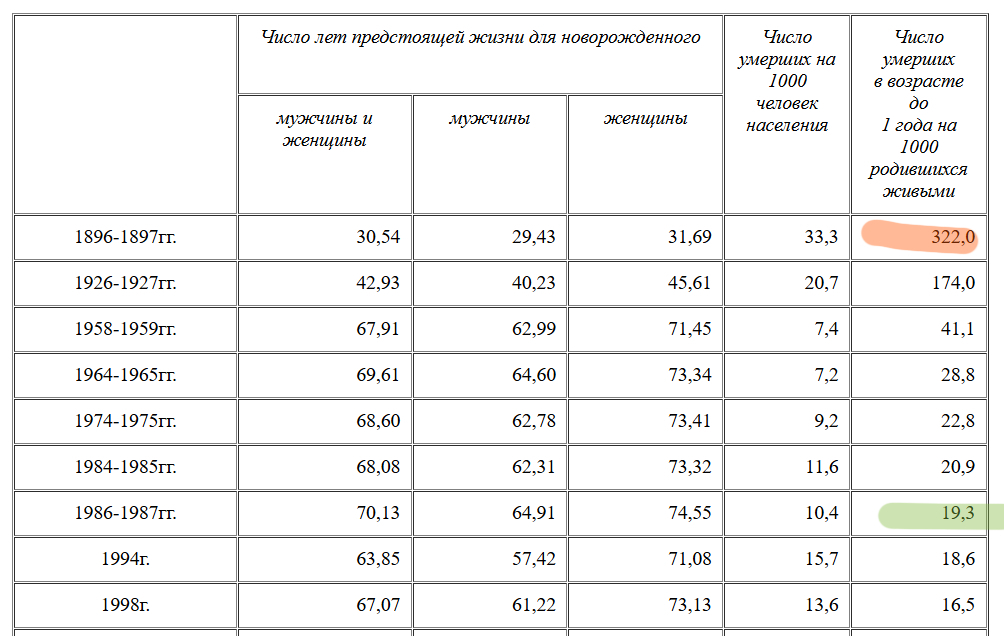 | | Число лет предстоящей жизни для новорожденного | | | Число умерших на 1000 человек населения | Число умерших в возрасте до 1 года на 1000 родившихся живыми |
|---|---|---|---|---|---|
| | мужчины и женщины | мужчины | женщины | | |
| 1896-1897гг. | 30,54 | 29,43 | 31,69 | 33,3 | 322,0 |
| 1926-1927гг. | 42,93 | 40,23 | 45,61 | 20,7 | 174,0 |
| 1958-1959гг. | 67,91 | 62,99 | 71,45 | 7,4 | 41,1 |
| 1964-1965гг. | 69,61 | 64,60 | 73,34 | 7,2 | 28,8 |
| 1974-1975гг. | 68,60 | 62,78 | 73,41 | 9,2 | 22,8 |
| 1984-1985гг. | 68,08 | 62,31 | 73,32 | 11,6 | 20,9 |
| 1986-1987гг. | 70,13 | 64,91 | 74,55 | 10,4 | 19,3 |
| 1994г. | 63,85 | 57,42 | 71,08 | 15,7 | 18,6 |
| 1998г. | 67,07 | 61,22 | 73,13 | 13,6 | 16,5 |